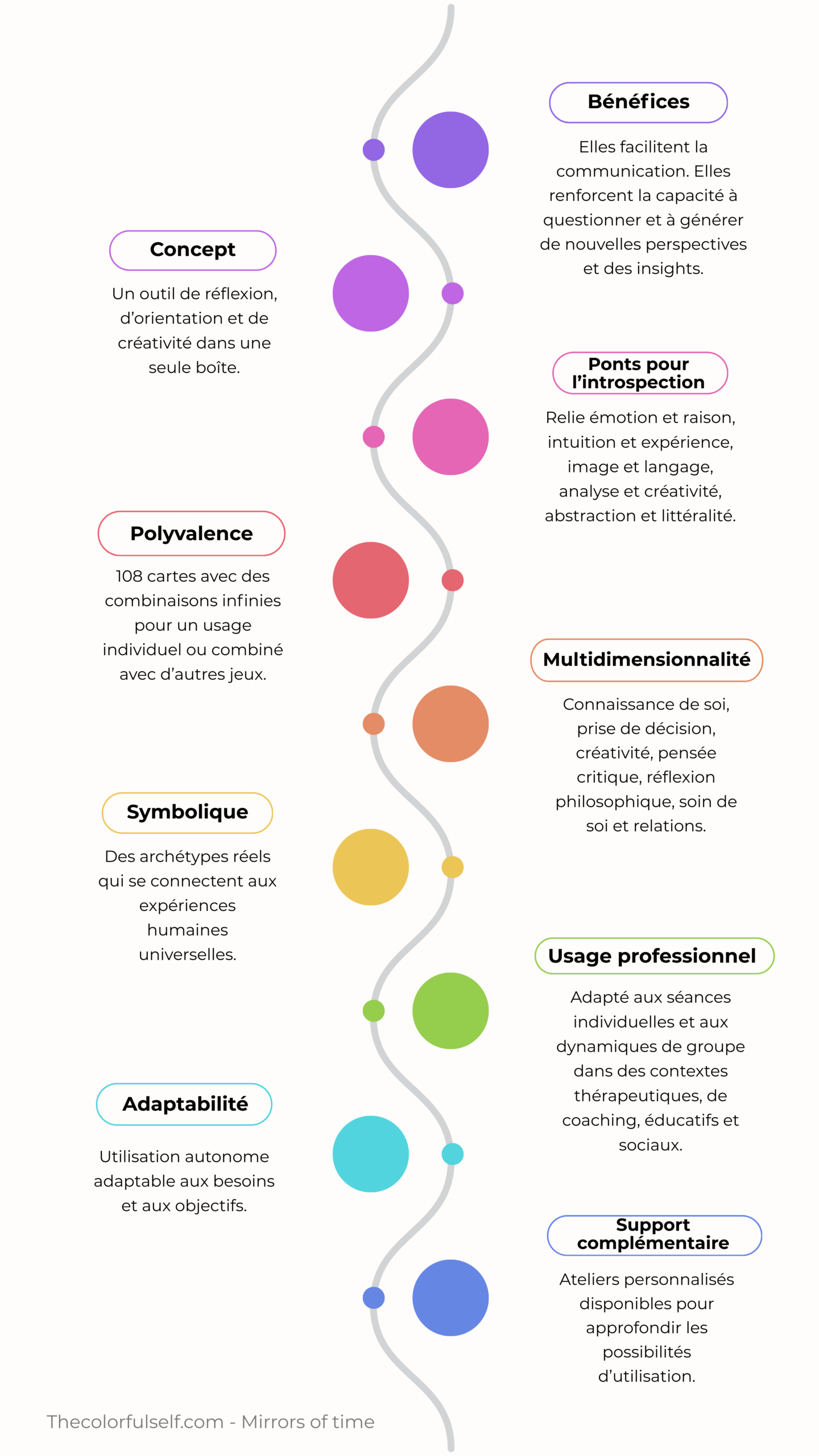 Bénéfices

Elles facilitent la communication. Elles renforcent la capacité à questionner et à générer de nouvelles perspectives et des insights.

Concept

Un outil de réflexion, d'orientation et de créativité dans une seule boîte.

Ponts pour l'introspection

Relie émotion et raison, intuition et expérience, image et langage, analyse et créativité, abstraction et littéralité.

Polyvalence

108 cartes avec des combinaisons infinies pour un usage individuel ou combiné avec d'autres jeux.

Multidimensionnalité

Connaissance de soi, prise de décision, créativité, pensée critique, réflexion philosophique, soin de soi et relations.

Symbolique

Des archétypes réels qui se connectent aux expériences humaines universelles.

Usage professionnel

Adapté aux séances individuelles et aux dynamiques de groupe dans des contextes thérapeutiques, de coaching, éducatifs et sociaux.

Adaptabilité

Utilisation autonome adaptable aux besoins et aux objectifs.

Support complémentaire

Ateliers personnalisés disponibles pour approfondir les possibilités d'utilisation.

Thecolorfulself.com - Mirrors of time